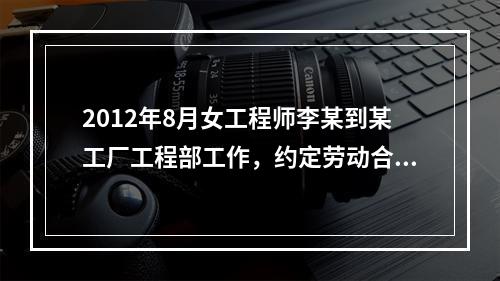 2012年8月女工程师李某到某工厂工程部工作，约定劳动合...

Canon

18-55mm

24

35